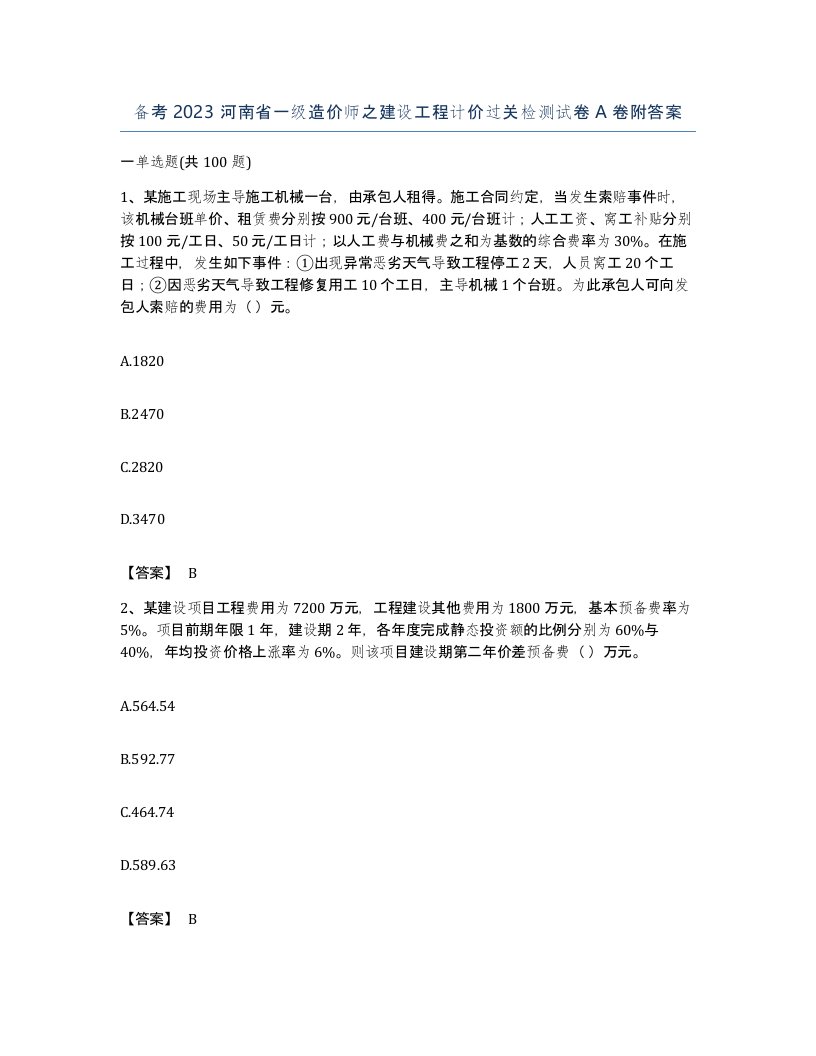 备考 2023 河南省一级造价师之建设工程计价过关检测试卷 A 卷附答案

一单选题(共 100 题)

1、某施工现场主导施工机械一台，由承包人租得。施工合同约定，当发生索赔事件时，该机械台班单价、租赁费分别按 900 元/台班、400 元/台班计；人工工资、窝工补贴分别按 100 元/工日、50 元/工日计；以人工费与机械费之和为基数的综合费率为 30%。在施工过程中，发生如下事件：①出现异常恶劣天气导致工程停工 2 天，人员窝工 20 个工日；②因恶劣天气导致工程修复用工 10 个工日，主导机械 1 个台班。为此承包人可向发包人索赔的费用为（ ）元。

A.1820

B.2470

C.2820

D.3470

【答案】 B

2、某建设项目工程费用为 7200 万元，工程建设其他费用为 1800 万元，基本预备费率为 5%。项目前期年限 1 年，建设期 2 年，各年度完成静态投资额的比例分别为 60%与 40%，年均投资价格上涨率为 6%。则该项目建设期第二年价差预备费（ ）万元。

A.564.54

B.592.77

C.464.74

D.589.63

【答案】 B